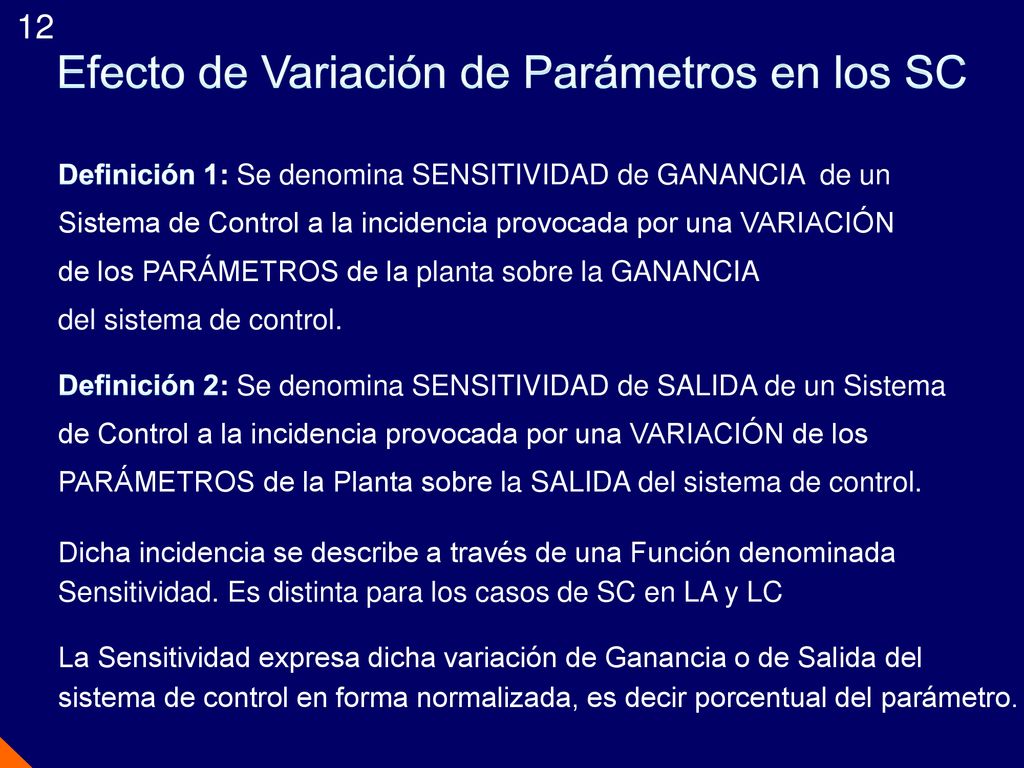 12

Efecto de Variación de Parámetros en los SC

Definición 1: Se denomina SENSITIVIDAD de GANANCIA de un Sistema de Control a la incidencia provocada por una VARIACIÓN de los PARÁMETROS de la planta sobre la GANANCIA del sistema de control.

Definición 2: Se denomina SENSITIVIDAD de SALIDA de un Sistema de Control a la incidencia provocada por una VARIACIÓN de los PARÁMETROS de la Planta sobre la SALIDA del sistema de control.

Dicha incidencia se describe a través de una Función denominada Sensitividad. Es distinta para los casos de SC en LA y LC

La Sensitividad expresa dicha variación de Ganancia o de Salida del sistema de control en forma normalizada, es decir porcentual del parámetro.